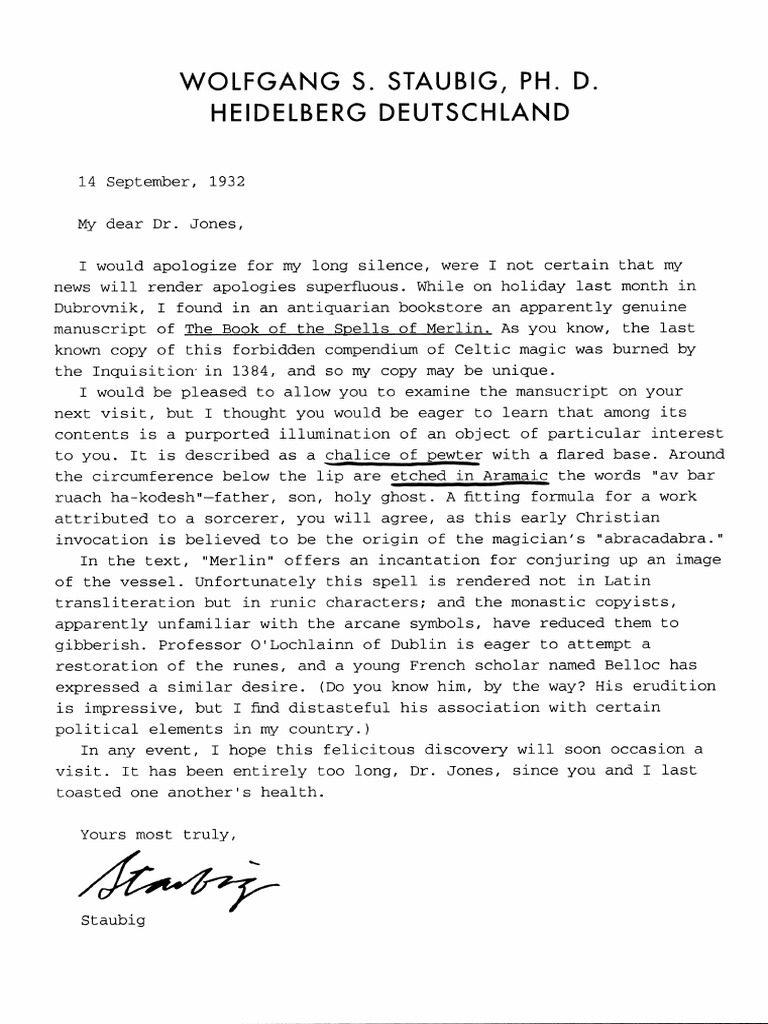 WOLFGANG S. STAUBIG, PH. D.
HEIDELBERG DEUTSCHLAND

14 September, 1932

My dear Dr. Jones,

I would apologize for my long silence, were I not certain that my news will render apologies superfluous. While on holiday last month in Dubrovnik, I found in an antiquarian bookstore an apparently genuine manuscript of The Book of the Spells of Merlin. As you know, the last known copy of this forbidden compendium of Celtic magic was burned by the Inquisition in 1384, and so my copy may be unique.

I would be pleased to allow you to examine the mansucript on your next visit, but I thought you would be eager to learn that among its contents is a purported illumination of an object of particular interest to you. It is described as a chalice of pewter with a flared base. Around the circumference below the lip are etched in Aramaic the words "av bar ruach ha-kodesh"—father, son, holy ghost. A fitting formula for a work attributed to a sorcerer, you will agree, as this early Christian invocation is believed to be the origin of the magician's "abracadabra."

In the text, "Merlin" offers an incantation for conjuring up an image of the vessel. Unfortunately this spell is rendered not in Latin transliteration but in runic characters; and the monastic copyists, apparently unfamiliar with the arcane symbols, have reduced them to gibberish. Professor O'Lochlainn of Dublin is eager to attempt a restoration of the runes, and a young French scholar named Belloc has expressed a similar desire. (Do you know him, by the way? His erudition is impressive, but I find distasteful his association with certain political elements in my country.)

In any event, I hope this felicitous discovery will soon occasion a visit. It has been entirely too long, Dr. Jones, since you and I last toasted one another's health.

Yours most truly,

Staubig

Staubig